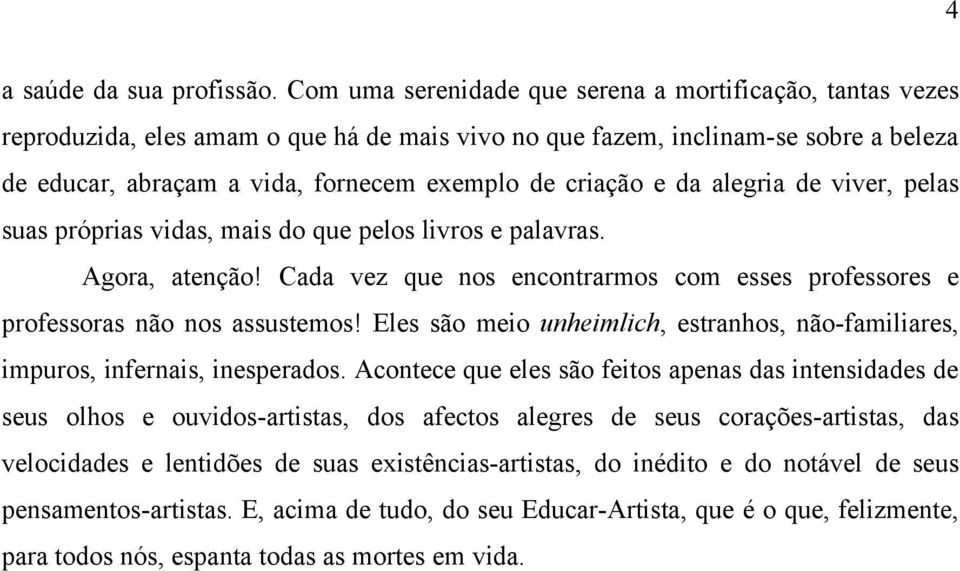 4

a saúde da sua profissão. Com uma serenidade que serena a mortificação, tantas vezes reproduzida, eles amam o que há de mais vivo no que fazem, inclinam-se sobre a beleza de educar, abraçam a vida, fornecem exemplo de criação e da alegria de viver, pelas suas próprias vidas, mais do que pelos livros e palavras.

Agora, atenção! Cada vez que nos encontrarmos com esses professores e professoras não nos assustemos! Eles são meio unheimlich, estranhos, não-familiares, impuros, infernais, inesperados. Acontece que eles são feitos apenas das intensidades de seus olhos e ouvidos-artistas, dos afectos alegres de seus corações-artistas, das velocidades e lentidões de suas existências-artistas, do inédito e do notável de seus pensamentos-artistas. E, acima de tudo, do seu Educar-Artista, que é o que, felizmente, para todos nós, espanta todas as mortes em vida.